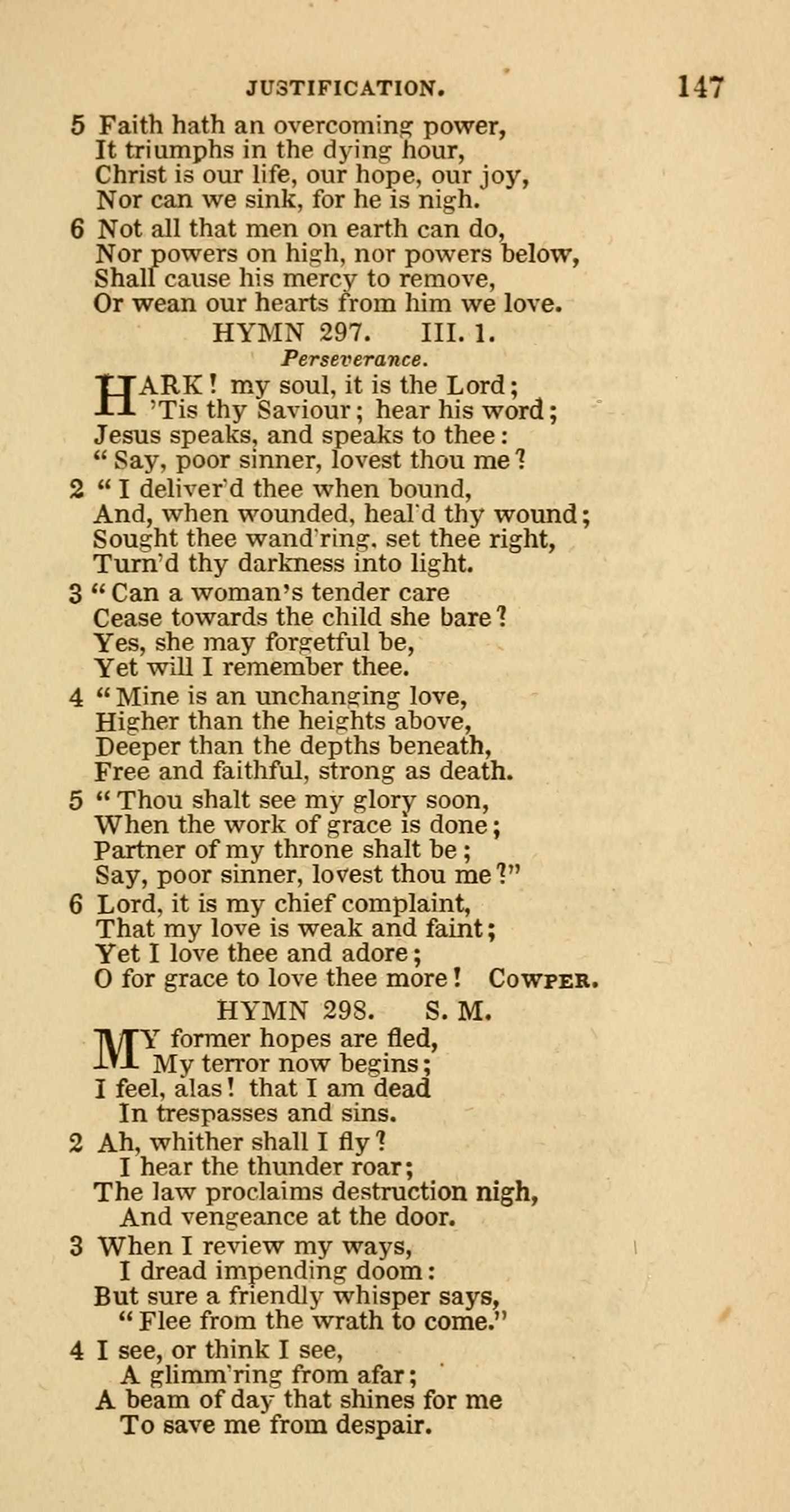 JUSTIFICATION. 147

5 Faith hath an overcoming power,
It triumphs in the dying hour,
Christ is our life, our hope, our joy,
Nor can we sink, for he is nigh.

6 Not all that men on earth can do,
Nor powers on high, nor powers below,
Shall cause his mercy to remove,
Or wean our hearts from him we love.

HYMN 297. III. 1.

Perseverance.

HARK! my soul, it is the Lord;
'Tis thy Saviour; hear his word;
Jesus speaks, and speaks to thee:
"Say, poor sinner, lovest thou me?

2 "I deliver'd thee when bound,
And, when wounded, heal'd thy wound;
Sought thee wand'ring, set thee right,
Turn'd thy darkness into light.

3 "Can a woman's tender care
Cease towards the child she bare?
Yes, she may forgetful be,
Yet will I remember thee.

4 "Mine is an unchanging love,
Higher than the heights above,
Deeper than the depths beneath,
Free and faithful, strong as death.

5 "Thou shalt see my glory soon,
When the work of grace is done;
Partner of my throne shalt be;
Say, poor sinner, lovest thou me?"

6 Lord, it is my chief complaint,
That my love is weak and faint;
Yet I love thee and adore;
O for grace to love thee more! COWPER.

HYMN 298. S. M.

MY former hopes are fled,
My terror now begins;
I feel, alas! that I am dead
In trespasses and sins.

2 Ah, whither shall I fly?
I hear the thunder roar;
The law proclaims destruction nigh,
And vengeance at the door.

3 When I review my ways,
I dread impending doom:
But sure a friendly whisper says,
"Flee from the wrath to come."

4 I see, or think I see,
A glimm'ring from afar;
A beam of day that shines for me
To save me from despair.